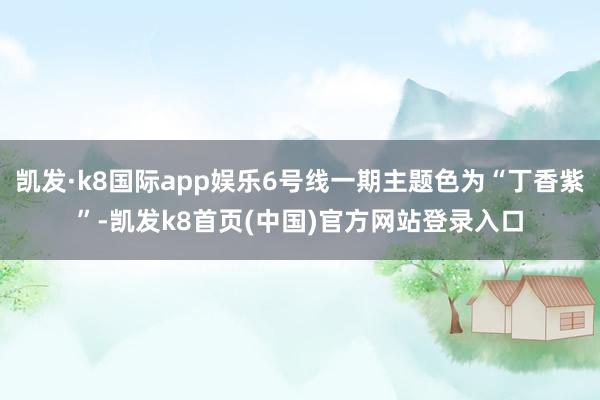 凯发·k8国际app娱乐6号线一期主题色为“丁香紫”-凯发k8首页(中国)官方网站登录入口